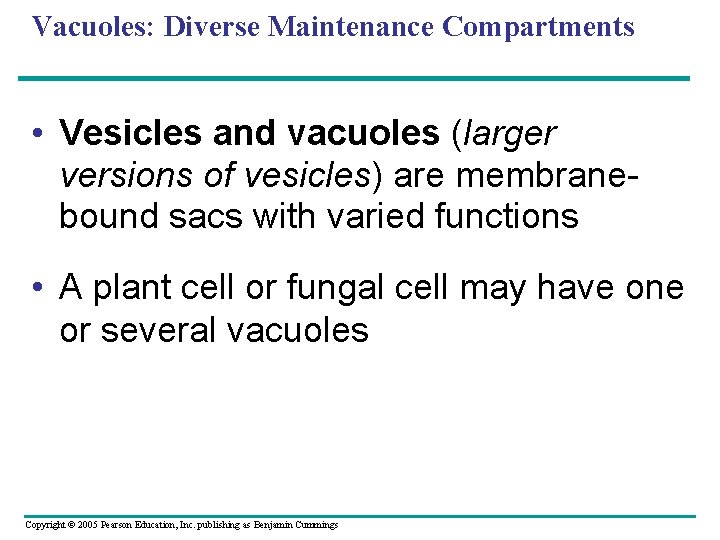 Vacuoles: Diverse Maintenance Compartments

• Vesicles and vacuoles (larger versions of vesicles) are membrane-bound sacs with varied functions

• A plant cell or fungal cell may have one or several vacuoles

Copyright © 2005 Pearson Education, Inc. publishing as Benjamin Cummings